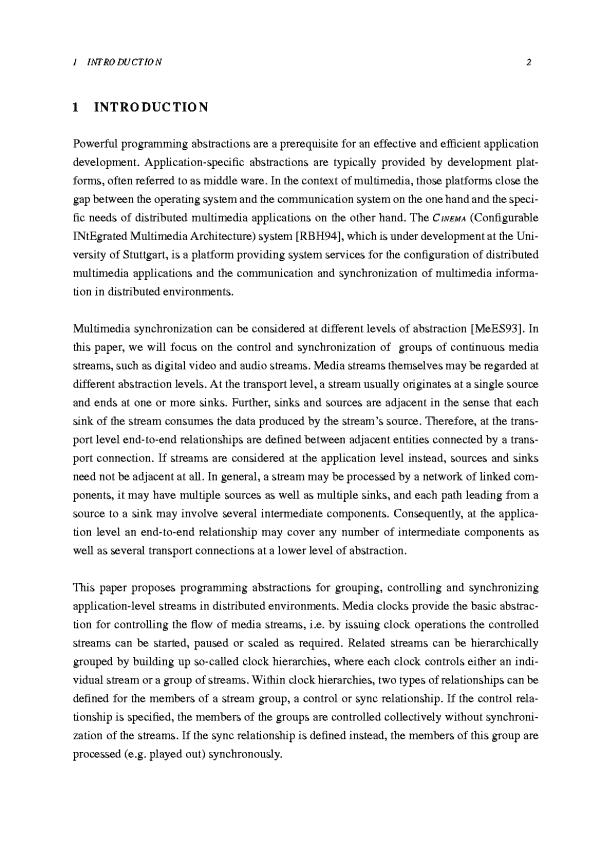 1 INTRODUCTION 2

1 INTRODUCTION

Powerful programming abstractions are a prerequisite for an effective and efficient application development. Application-specific abstractions are typically provided by development platforms, often referred to as middle ware. In the context of multimedia, those platforms close the gap between the operating system and the communication system on the one hand and the specific needs of distributed multimedia applications on the other hand. The CINEMA (Configurable INtEgrated Multimedia Architecture) system [RBH94], which is under development at the University of Stuttgart, is a platform providing system services for the configuration of distributed multimedia applications and the communication and synchronization of multimedia information in distributed environments.

Multimedia synchronization can be considered at different levels of abstraction [MeES93]. In this paper, we will focus on the control and synchronization of groups of continuous media streams, such as digital video and audio streams. Media streams themselves may be regarded at different abstraction levels. At the transport level, a stream usually originates at a single source and ends at one or more sinks. Further, sinks and sources are adjacent in the sense that each sink of the stream consumes the data produced by the stream's source. Therefore, at the transport level end-to-end relationships are defined between adjacent entities connected by a transport connection. If streams are considered at the application level instead, sources and sinks need not be adjacent at all. In general, a stream may be processed by a network of linked components, it may have multiple sources as well as multiple sinks, and each path leading from a source to a sink may involve several intermediate components. Consequently, at the application level an end-to-end relationship may cover any number of intermediate components as well as several transport connections at a lower level of abstraction.

This paper proposes programming abstractions for grouping, controlling and synchronizing application-level streams in distributed environments. Media clocks provide the basic abstraction for controlling the flow of media streams, i.e. by issuing clock operations the controlled streams can be started, paused or scaled as required. Related streams can be hierarchically grouped by building up so-called clock hierarchies, where each clock controls either an individual stream or a group of streams. Within clock hierarchies, two types of relationships can be defined for the members of a stream group, a control or sync relationship. If the control relationship is specified, the members of the groups are controlled collectively without synchronization of the streams. If the sync relationship is defined instead, the members of this group are processed (e.g. played out) synchronously.